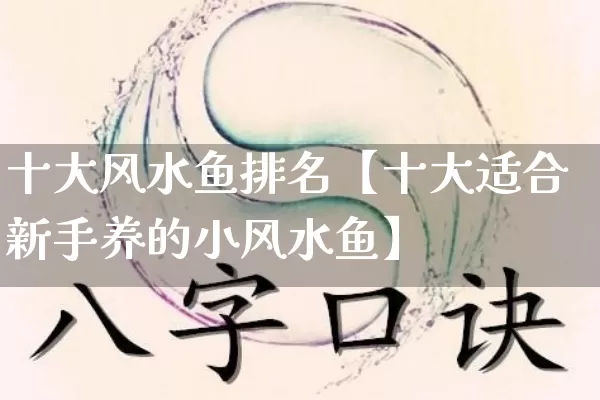 十大风水鱼排名【十大适合新手养的小风水鱼】

八字口诀